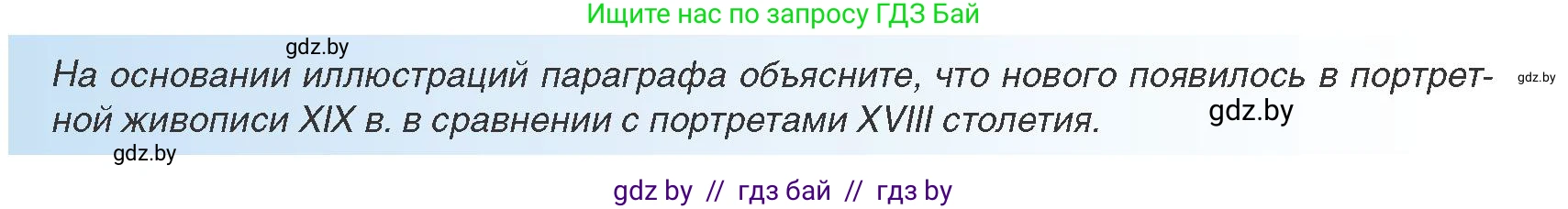 Ищите нас по запросу ГДЗ Бай

gdz.by

На основании иллюстраций параграфа объясните, что нового появилось в портретной живописи XIX в. в сравнении с портретами XVIII столетия.

gdz.by

gdz.by

gdz.by

gdz by // гдз бай // гдз by